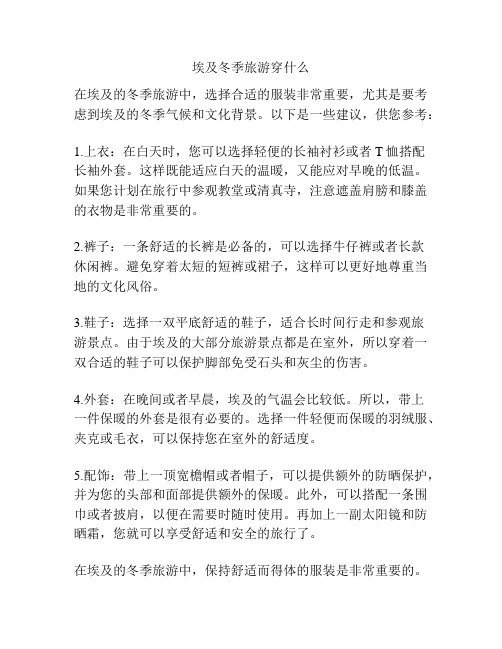 埃及冬季旅游穿什么

在埃及的冬季旅游中，选择合适的服装非常重要，尤其是要考虑到埃及的冬季气候和文化背景。以下是一些建议，供您参考：

1.上衣：在白天时，您可以选择轻便的长袖衬衫或者T恤搭配长袖外套。这样既能适应白天的温暖，又能应对早晚的低温。如果您计划在旅行中参观教堂或清真寺，注意遮盖肩膀和膝盖的衣物是非常重要的。

2.裤子：一条舒适的长裤是必备的，可以选择牛仔裤或者长款休闲裤。避免穿着太短的短裤或裙子，这样可以更好地尊重当地的文化风俗。

3.鞋子：选择一双平底舒适的鞋子，适合长时间行走和参观旅游景点。由于埃及的大部分旅游景点都是在室外，所以穿着一双合适的鞋子可以保护脚部免受石头和灰尘的伤害。

4.外套：在晚间或者早晨，埃及的气温会比较低。所以，带上一件保暖的外套是很有必要的。选择一件轻便而保暖的羽绒服、夹克或毛衣，可以保持您在室外的舒适度。

5.配饰：带上一顶宽檐帽或者帽子，可以提供额外的防晒保护，并为您的头部和面部提供额外的保暖。此外，可以搭配一条围巾或者披肩，以便在需要时随时使用。再加上一副太阳镜和防晒霜，您就可以享受舒适和安全的旅行了。

在埃及的冬季旅游中，保持舒适而得体的服装是非常重要的。